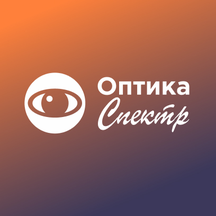 Оптика
Спектр